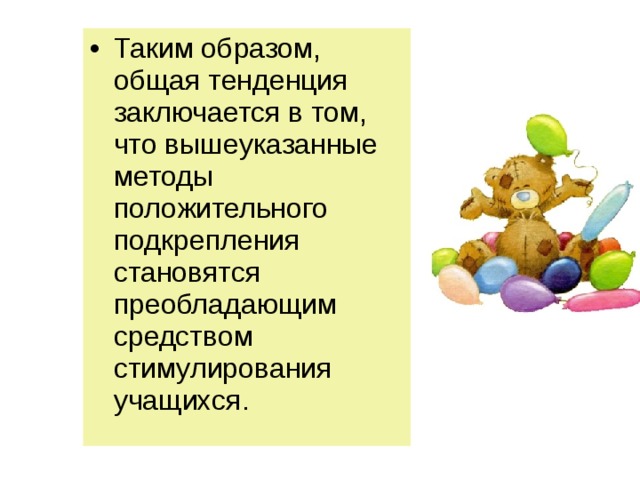 • Таким образом, общая тенденция заключается в том, что вышеуказанные методы положительного подкрепления становятся преобладающим средством стимулирования учащихся.